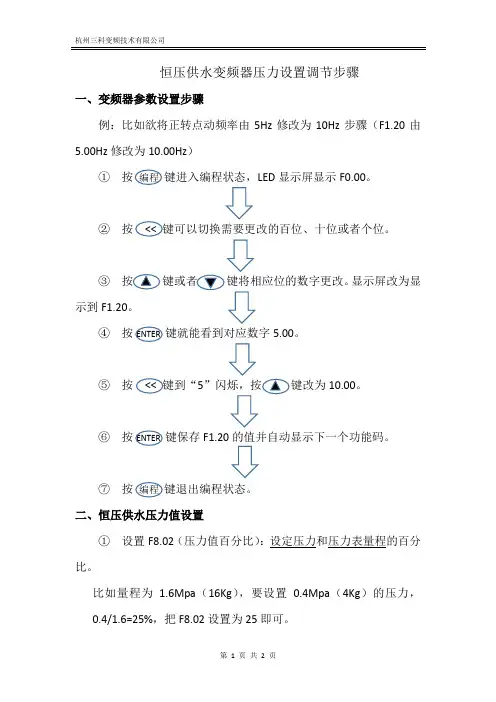 杭州三科变频技术有限公司

恒压供水变频器压力设置调节步骤

一、变频器参数设置步骤

例：比如欲将正转点动频率由 5Hz 修改为 10Hz 步骤（F1.20 由 5.00Hz 修改为 10.00Hz）

① 按 编程 键进入编程状态，LED 显示屏显示 F0.00。

② 按 << 键可以切换需要更改的百位、十位或者个位。

③ 按 ▲ 键或者 ▼ 键将相应位的数字更改。显示屏改为显示到 F1.20。

④ 按 ENTER 键就能看到对应数字 5.00。

⑤ 按 << 键到“5”闪烁，按 ▲ 键改为 10.00。

⑥ 按 ENTER 键保存 F1.20 的值并自动显示下一个功能码。

⑦ 按 编程 键退出编程状态。

二、恒压供水压力值设置

① 设置 F8.02（压力值百分比）：设定压力和压力表量程的百分比。

比如量程为 1.6Mpa（16Kg），要设置 0.4Mpa（4Kg）的压力，0.4/1.6=25%，把 F8.02 设置为 25 即可。

第 1 页 共 2 页